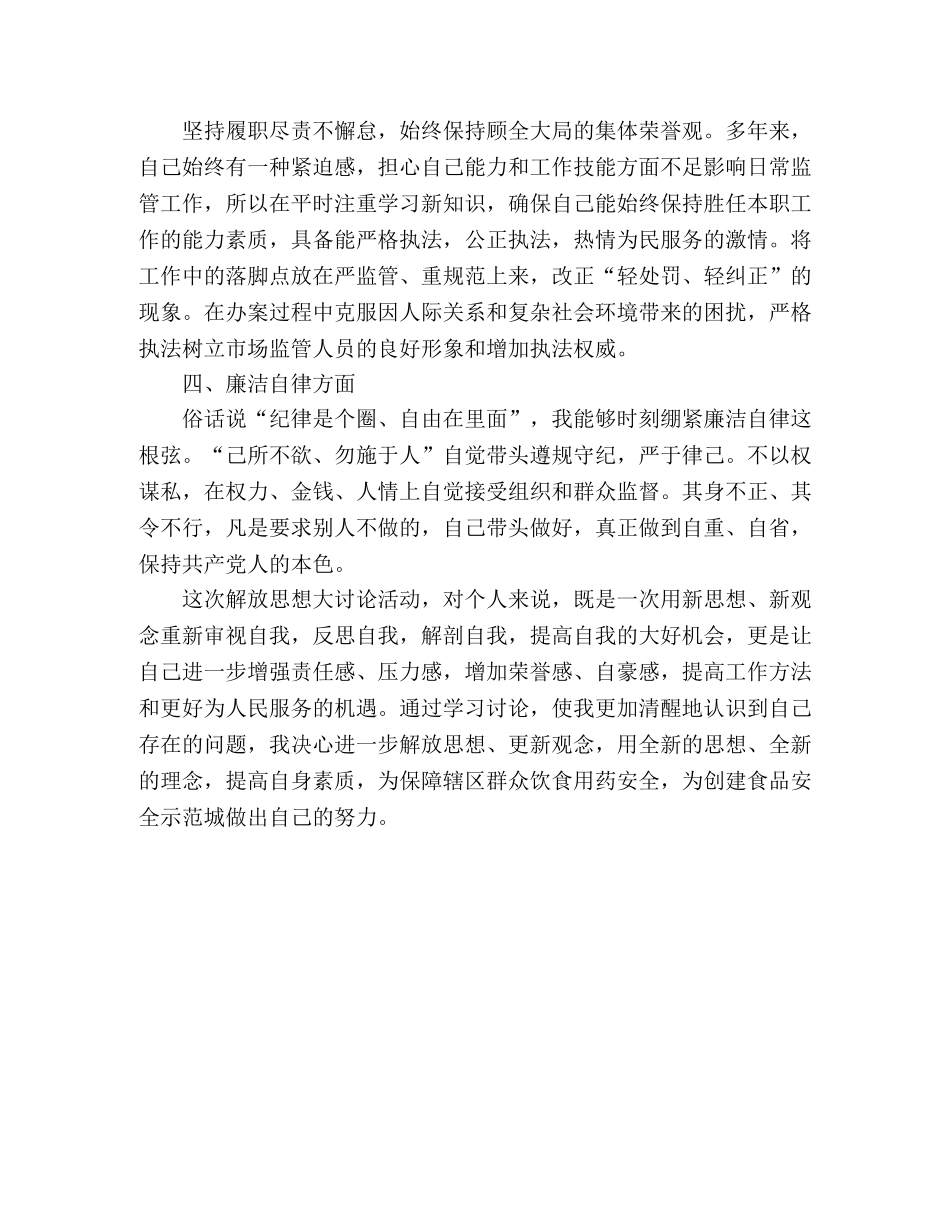 坚持履职尽责不懈怠，始终保持顾全大局的集体荣誉观。多年来，自己始终有一种紧迫感，担心自己能力和工作技能方面不足影响日常监管工作，所以在平时注重学习新知识，确保自己能始终保持胜任本职工作的能力素质，具备能严格执法，公正执法，热情为民服务的激情。将工作中的落脚点放在严监管、重规范上来，改正“轻处罚、轻纠正”的现象。在办案过程中克服因人际关系和复杂社会环境带来的困扰，严格执法树立市场监管人员的良好形象和增加执法权威。

四、廉洁自律方面

俗话说“纪律是个圈、自由在里面”，我能够时刻绷紧廉洁自律这根弦。“己所不欲、勿施于人”自觉带头遵规守纪，严于律己。不以权谋私，在权力、金钱、人情上自觉接受组织和群众监督。其身不正、其令不行，凡是要求别人不做的，自己带头做好，真正做到自重、自省，保持共产党人的本色。

这次解放思想大讨论活动，对个人来说，既是一次用新思想、新观念重新审视自我，反思自我，解剖自我，提高自我的大好机会，更是让自己进一步增强责任感、压力感，增加荣誉感、自豪感，提高工作方法和更好为人民服务的机遇。通过学习讨论，使我更加清醒地认识到自己存在的问题，我决心进一步解放思想、更新观念，用全新的思想、全新的理念，提高自身素质，为保障辖区群众饮食用药安全，为创建食品安全示范城做出自己的努力。